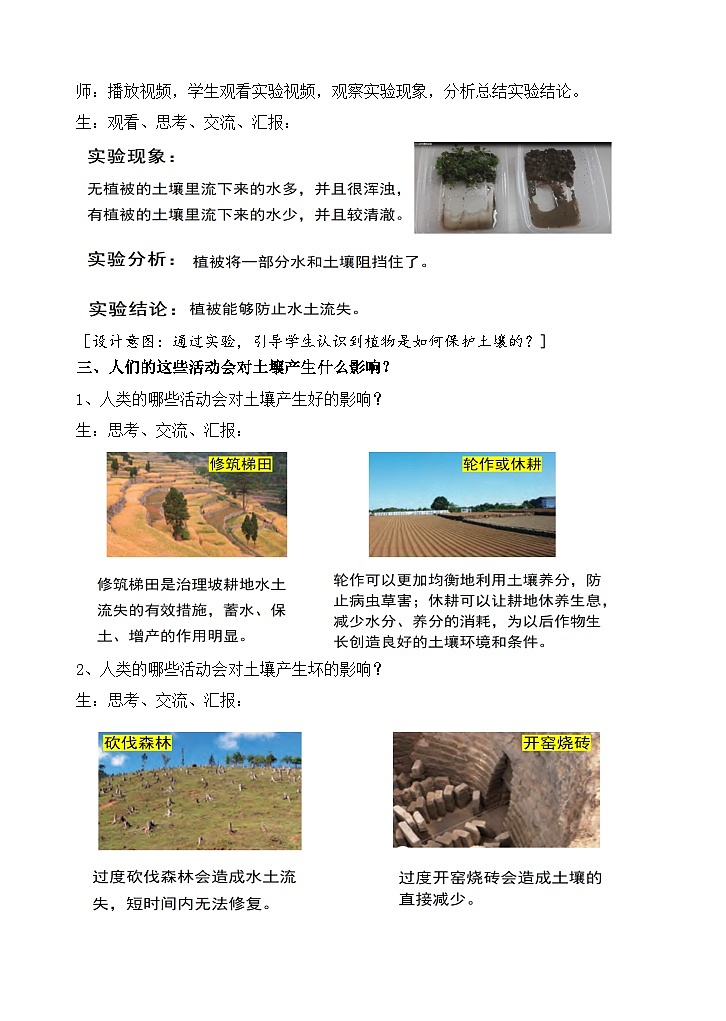 师：播放视频，学生观看实验视频，观察实验现象，分析总结实验结论。
生：观看、思考、交流、汇报：

实验现象：
无植被的土壤里流下来的水多，并且很浑浊，有植被的土壤里流下来的水少，并且较清澈。

实验分析： 植被将一部分水和土壤阻挡住了。

实验结论： 植被能够防止水土流失。

[设计意图：通过实验，引导学生认识到植物是如何保护土壤的？]
三、人们的这些活动会对土壤产生什么影响？
1、人类的哪些活动会对土壤产生好的影响？
生：思考、交流、汇报：

修筑梯田

修筑梯田是治理坡耕地水土流失的有效措施，蓄水、保土、增产的作用明显。

轮作或休耕

轮作可以更加均衡地利用土壤养分，防止病虫草害；休耕可以让耕地休养生息，减少水分、养分的消耗，为以后作物生长创造良好的土壤环境和条件。

2、人类的哪些活动会对土壤产生坏的影响？
生：思考、交流、汇报：

砍伐森林

过度砍伐森林会造成水土流失，短时间内无法修复。

开窑烧砖

过度开窑烧砖会造成土壤的直接减少。